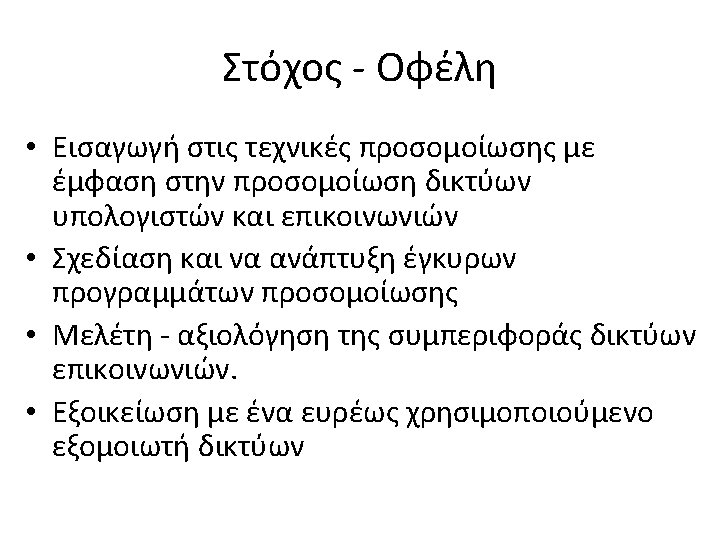 Στόχος - Οφέλη

• Εισαγωγή στις τεχνικές προσομοίωσης με έμφαση στην προσομοίωση δικτύων υπολογιστών και επικοινωνιών
• Σχεδίαση και να ανάπτυξη έγκυρων προγραμμάτων προσομοίωσης
• Μελέτη - αξιολόγηση της συμπεριφοράς δικτύων επικοινωνιών.
• Εξοικείωση με ένα ευρέως χρησιμοποιούμενο εξομοιωτή δικτύων